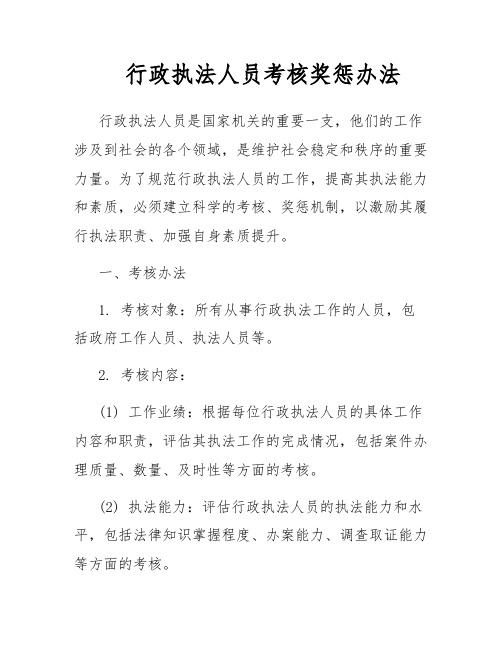 行政执法人员考核奖惩办法

行政执法人员是国家机关的重要一支，他们的工作涉及到社会的各个领域，是维护社会稳定和秩序的重要力量。为了规范行政执法人员的工作，提高其执法能力和素质，必须建立科学的考核、奖惩机制，以激励其履行执法职责、加强自身素质提升。

一、考核办法

1. 考核对象：所有从事行政执法工作的人员，包括政府工作人员、执法人员等。

2. 考核内容：

(1) 工作业绩：根据每位行政执法人员的具体工作内容和职责，评估其执法工作的完成情况，包括案件办理质量、数量、及时性等方面的考核。

(2) 执法能力：评估行政执法人员的执法能力和水平，包括法律知识掌握程度、办案能力、调查取证能力等方面的考核。